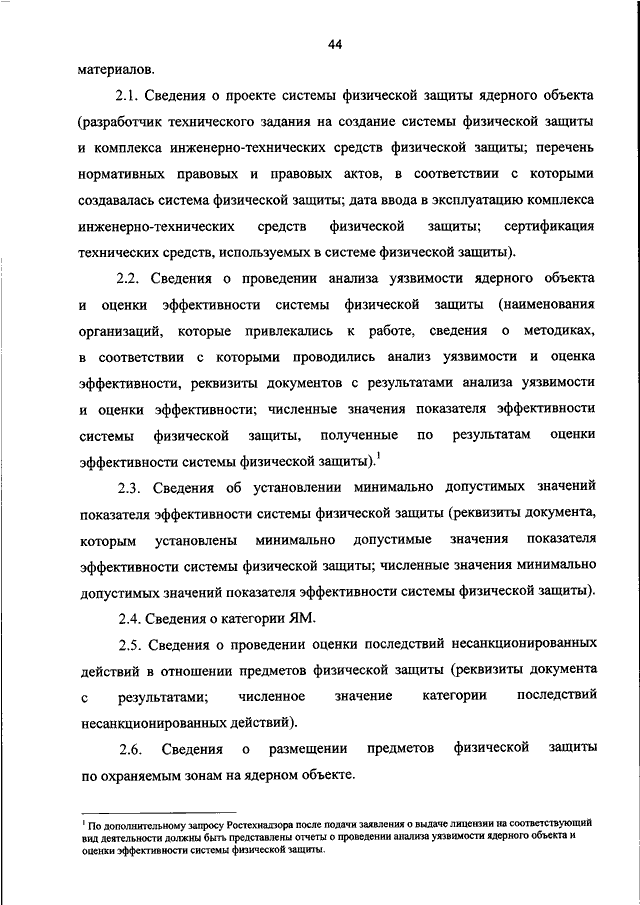 44

материалов.

2.1. Сведения о проекте системы физической защиты ядерного объекта (разработчик технического задания на создание системы физической защиты и комплекса инженерно-технических средств физической защиты; перечень нормативных правовых и правовых актов, в соответствии с которыми создавалась система физической защиты; дата ввода в эксплуатацию комплекса инженерно-технических средств физической защиты; сертификация технических средств, используемых в системе физической защиты).

2.2. Сведения о проведении анализа уязвимости ядерного объекта и оценки эффективности системы физической защиты (наименования организаций, которые привлекались к работе, сведения о методиках, в соответствии с которыми проводились анализ уязвимости и оценка эффективности, реквизиты документов с результатами анализа уязвимости и оценки эффективности; численные значения показателя эффективности системы физической защиты, полученные по результатам оценки эффективности системы физической защиты).$^1$

2.3. Сведения об установлении минимально допустимых значений показателя эффективности системы физической защиты (реквизиты документа, которым установлены минимально допустимые значения показателя эффективности системы физической защиты; численные значения минимально допустимых значений показателя эффективности системы физической защиты).

2.4. Сведения о категории ЯМ.

2.5. Сведения о проведении оценки последствий несанкционированных действий в отношении предметов физической защиты (реквизиты документа с результатами; численное значение категории последствий несанкционированных действий).

2.6. Сведения о размещении предметов физической защиты по охраняемым зонам на ядерном объекте.

$^1$ По дополнительному запросу Ростехнадзора после подачи заявления о выдаче лицензии на соответствующий вид деятельности должны быть представлены отчеты о проведении анализа уязвимости ядерного объекта и оценки эффективности системы физической защиты.